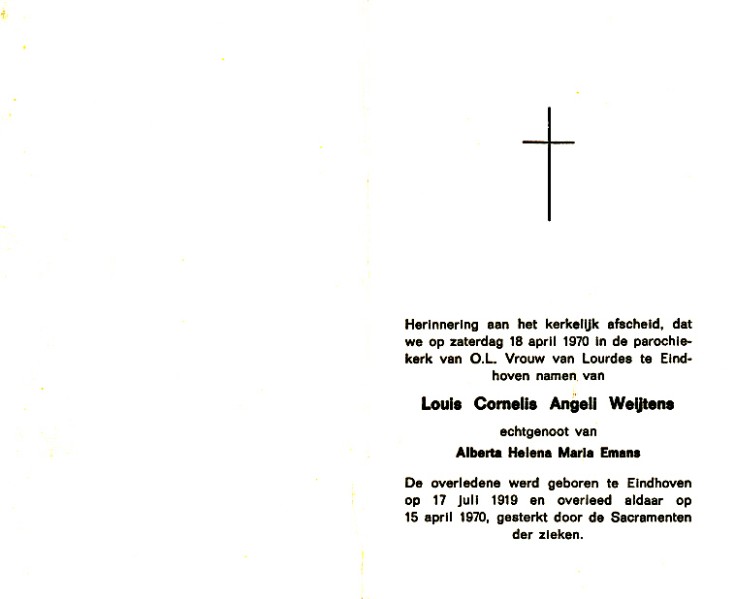 Herinnering aan het kerkelijk afscheid, dat we op zaterdag 18 april 1970 in de parochiekerk van O.L. Vrouw van Lourdes te Eindhoven namen van

Louis Cornelis Angeli Weijtens

echtgenoot van

Alberta Helena Maria Emans

De overledene werd geboren te Eindhoven op 17 juli 1919 en overleed aldaar op 15 april 1970, gesterkt door de Sacramenten der zieken.